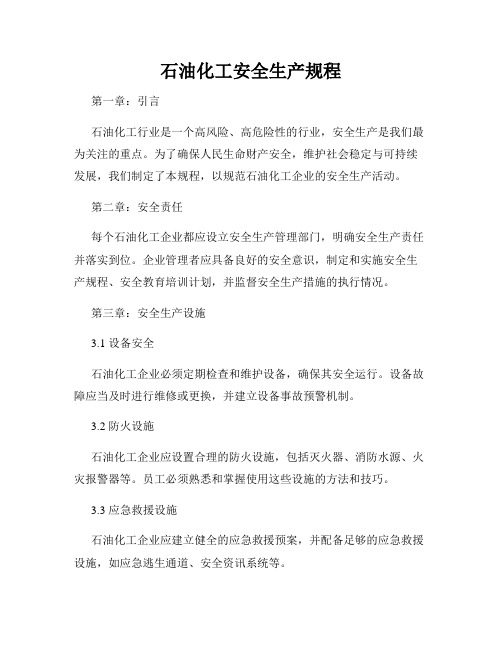 石油化工安全生产规程

第一章：引言

石油化工行业是一个高风险、高危险性的行业，安全生产是我们最为关注的重点。为了确保人民生命财产安全，维护社会稳定与可持续发展，我们制定了本规程，以规范石油化工企业的安全生产活动。

第二章：安全责任

每个石油化工企业都应设立安全生产管理部门，明确安全生产责任并落实到位。企业管理者应具备良好的安全意识，制定和实施安全生产规程、安全教育培训计划，并监督安全生产措施的执行情况。

第三章：安全生产设施

3.1 设备安全

石油化工企业必须定期检查和维护设备，确保其安全运行。设备故障应当及时进行维修或更换，并建立设备事故预警机制。

3.2 防火设施

石油化工企业应设置合理的防火设施，包括灭火器、消防水源、火灾报警器等。员工必须熟悉和掌握使用这些设施的方法和技巧。

3.3 应急救援设施

石油化工企业应建立健全的应急救援预案，并配备足够的应急救援设施，如应急逃生通道、安全资讯系统等。